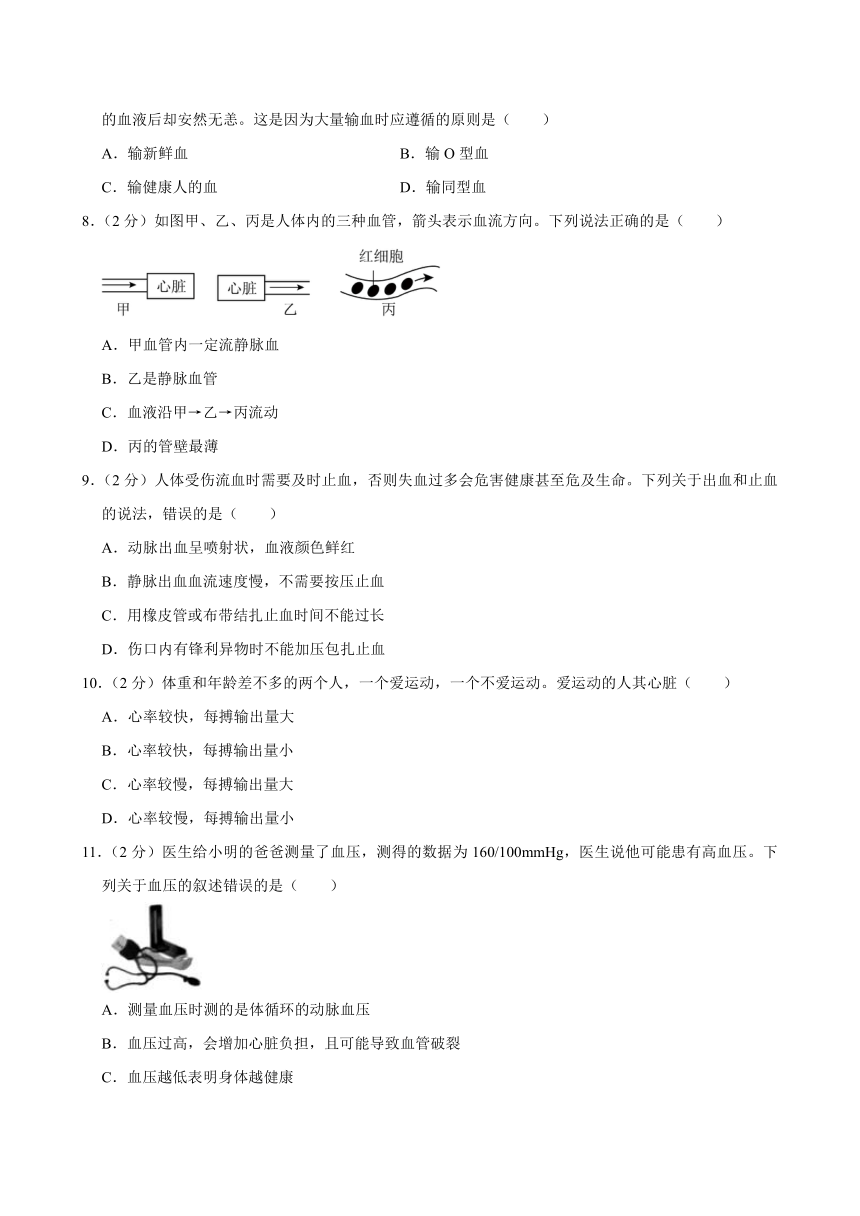 的血液后却安然无恙。这是因为大量输血时应遵循的原则是（　　）

A．输新鲜血　　B．输 O 型血

C．输健康人的血　　D．输同型血

8．（2 分）如图甲、乙、丙是人体内的三种血管，箭头表示血流方向。下列说法正确的是（　　）

心脏 甲　心脏 乙　红细胞 丙

A．甲血管内一定流静脉血

B．乙是静脉血管

C．血液沿甲→乙→丙流动

D．丙的管壁最薄

9．（2 分）人体受伤流血时需要及时止血，否则失血过多会危害健康甚至危及生命。下列关于出血和止血的说法，错误的是（　　）

A．动脉出血呈喷射状，血液颜色鲜红

B．静脉出血血流速度慢，不需要按压止血

C．用橡皮管或布带结扎止血时间不能过长

D．伤口内有锋利异物时不能加压包扎止血

10．（2 分）体重和年龄差不多的两个人，一个爱运动，一个不爱运动。爱运动的人其心脏（　　）

A．心率较快，每搏输出量大

B．心率较快，每搏输出量小

C．心率较慢，每搏输出量大

D．心率较慢，每搏输出量小

11．（2 分）医生给小明的爸爸测量了血压，测得的数据为 160/100mmHg，医生说他可能患有高血压。下列关于血压的叙述错误的是（　　）

A．测量血压时测的是体循环的动脉血压

B．血压过高，会增加心脏负担，且可能导致血管破裂

C．血压越低表明身体越健康